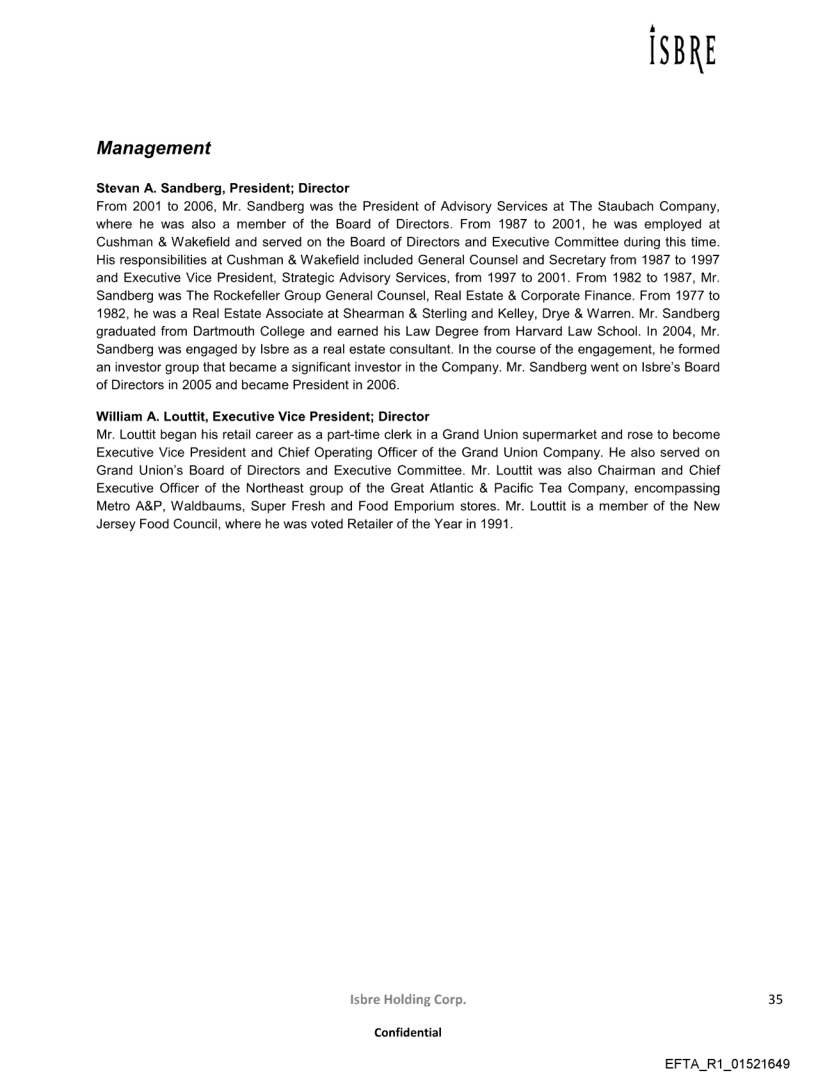 ISBRE

Management

Stevan A. Sandberg, President; Director
From 2001 to 2006, Mr. Sandberg was the President of Advisory Services at The Staubach Company, where he was also a member of the Board of Directors. From 1987 to 2001, he was employed at Cushman & Wakefield and served on the Board of Directors and Executive Committee during this time. His responsibilities at Cushman & Wakefield included General Counsel and Secretary from 1987 to 1997 and Executive Vice President, Strategic Advisory Services, from 1997 to 2001. From 1982 to 1987, Mr. Sandberg was The Rockefeller Group General Counsel, Real Estate & Corporate Finance. From 1977 to 1982, he was a Real Estate Associate at Shearman & Sterling and Kelley, Drye & Warren. Mr. Sandberg graduated from Dartmouth College and earned his Law Degree from Harvard Law School. In 2004, Mr. Sandberg was engaged by Isbre as a real estate consultant. In the course of the engagement, he formed an investor group that became a significant investor in the Company. Mr. Sandberg went on Isbre's Board of Directors in 2005 and became President in 2006.

William A. Louttit, Executive Vice President; Director
Mr. Louttit began his retail career as a part-time clerk in a Grand Union supermarket and rose to become Executive Vice President and Chief Operating Officer of the Grand Union Company. He also served on Grand Union's Board of Directors and Executive Committee. Mr. Louttit was also Chairman and Chief Executive Officer of the Northeast group of the Great Atlantic & Pacific Tea Company, encompassing Metro A&P, Waldbaums, Super Fresh and Food Emporium stores. Mr. Louttit is a member of the New Jersey Food Council, where he was voted Retailer of the Year in 1991.

Isbre Holding Corp.

35

Confidential

EFTA_R1_01521649